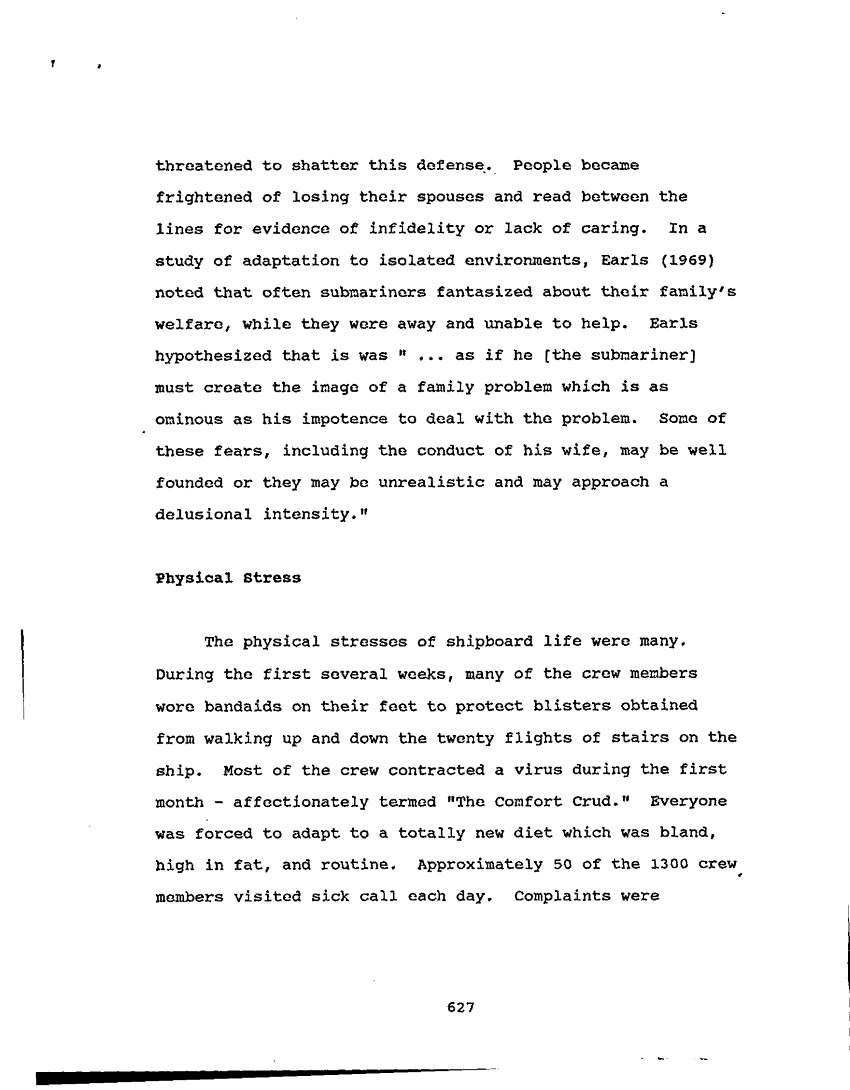 threatened to shatter this defense. People became frightened of losing their spouses and read between the lines for evidence of infidelity or lack of caring. In a study of adaptation to isolated environments, Earls (1969) noted that often submariners fantasized about their family's welfare, while they were away and unable to help. Earls hypothesized that is was " ... as if he [the submariner] must create the image of a family problem which is as ominous as his impotence to deal with the problem. Some of these fears, including the conduct of his wife, may be well founded or they may be unrealistic and may approach a delusional intensity."

Physical Stress

The physical stresses of shipboard life were many. During the first several weeks, many of the crew members wore bandaids on their feet to protect blisters obtained from walking up and down the twenty flights of stairs on the ship. Most of the crew contracted a virus during the first month - affectionately termed "The Comfort Crud." Everyone was forced to adapt to a totally new diet which was bland, high in fat, and routine. Approximately 50 of the 1300 crew members visited sick call each day. Complaints were

627